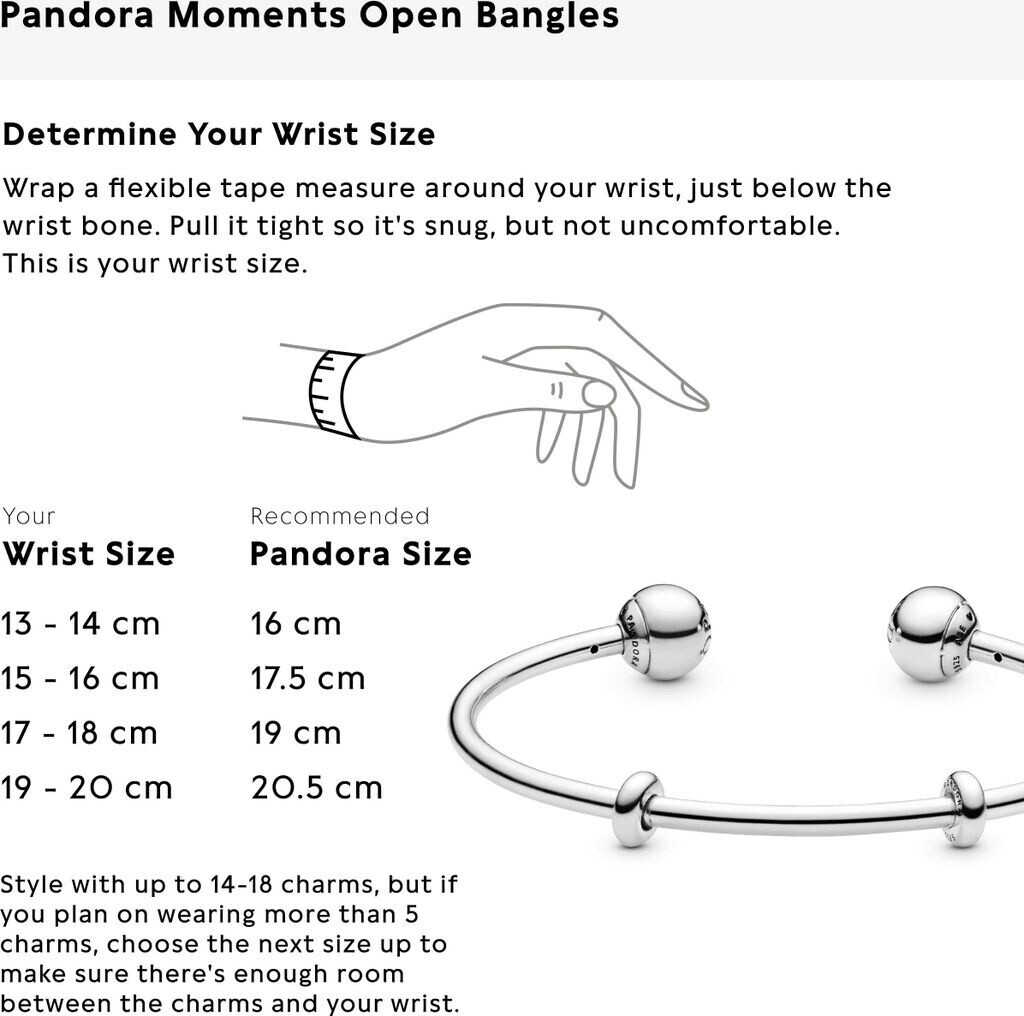 Pandora Moments Open Bangles

Determine Your Wrist Size

Wrap a flexible tape measure around your wrist, just below the wrist bone. Pull it tight so it's snug, but not uncomfortable. This is your wrist size.

| Your Wrist Size | Recommended Pandora Size |
|---|---|
| 13 - 14 cm | 16 cm |
| 15 - 16 cm | 17.5 cm |
| 17 - 18 cm | 19 cm |
| 19 - 20 cm | 20.5 cm |

Style with up to 14-18 charms, but if you plan on wearing more than 5 charms, choose the next size up to make sure there's enough room between the charms and your wrist.